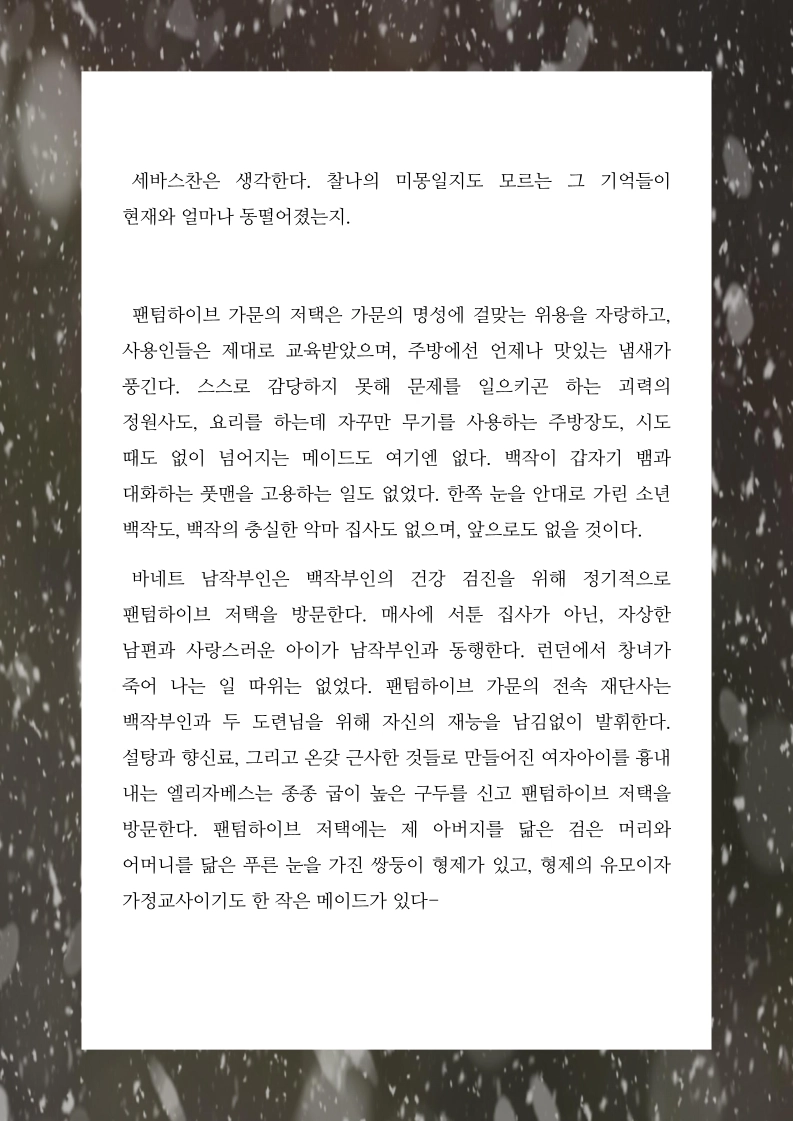 세바스찬은 생각한다. 찰나의 미몽일지도 모르는 그 기억들이 현재와 얼마나 동떨어졌는지.

팬텀하이브 가문의 저택은 가문의 명성에 걸맞는 위용을 자랑하고, 사용인들은 제대로 교육받았으며, 주방에선 언제나 맛있는 냄새가 풍긴다. 스스로 감당하지 못해 문제를 일으키곤 하는 괴력의 정원사도, 요리를 하는데 자꾸만 무기를 사용하는 주방장도, 시도 때도 없이 넘어지는 메이드도 여기엔 없다. 백작이 갑자기 뱀과 대화하는 풋맨을 고용하는 일도 없었다. 한쪽 눈을 안대로 가린 소년 백작도, 백작의 충실한 악마 집사도 없으며, 앞으로도 없을 것이다.

바네트 남작부인은 백작부인의 건강 검진을 위해 정기적으로 팬텀하이브 저택을 방문한다. 매사에 서툰 집사가 아닌, 자상한 남편과 사랑스러운 아이가 남작부인과 동행한다. 런던에서 창녀가 죽어 나는 일 따위는 없었다. 팬텀하이브 가문의 전속 재단사는 백작부인과 두 도련님을 위해 자신의 재능을 남김없이 발휘한다. 설탕과 향신료, 그리고 온갖 근사한 것들로 만들어진 여자아이를 흉내 내는 엘리자베스는 종종 굽이 높은 구두를 신고 팬텀하이브 저택을 방문한다. 팬텀하이브 저택에는 제 아버지를 닮은 검은 머리와 어머니를 닮은 푸른 눈을 가진 쌍둥이 형제가 있고, 형제의 유모이자 가정교사이기도 한 작은 메이드가 있다-